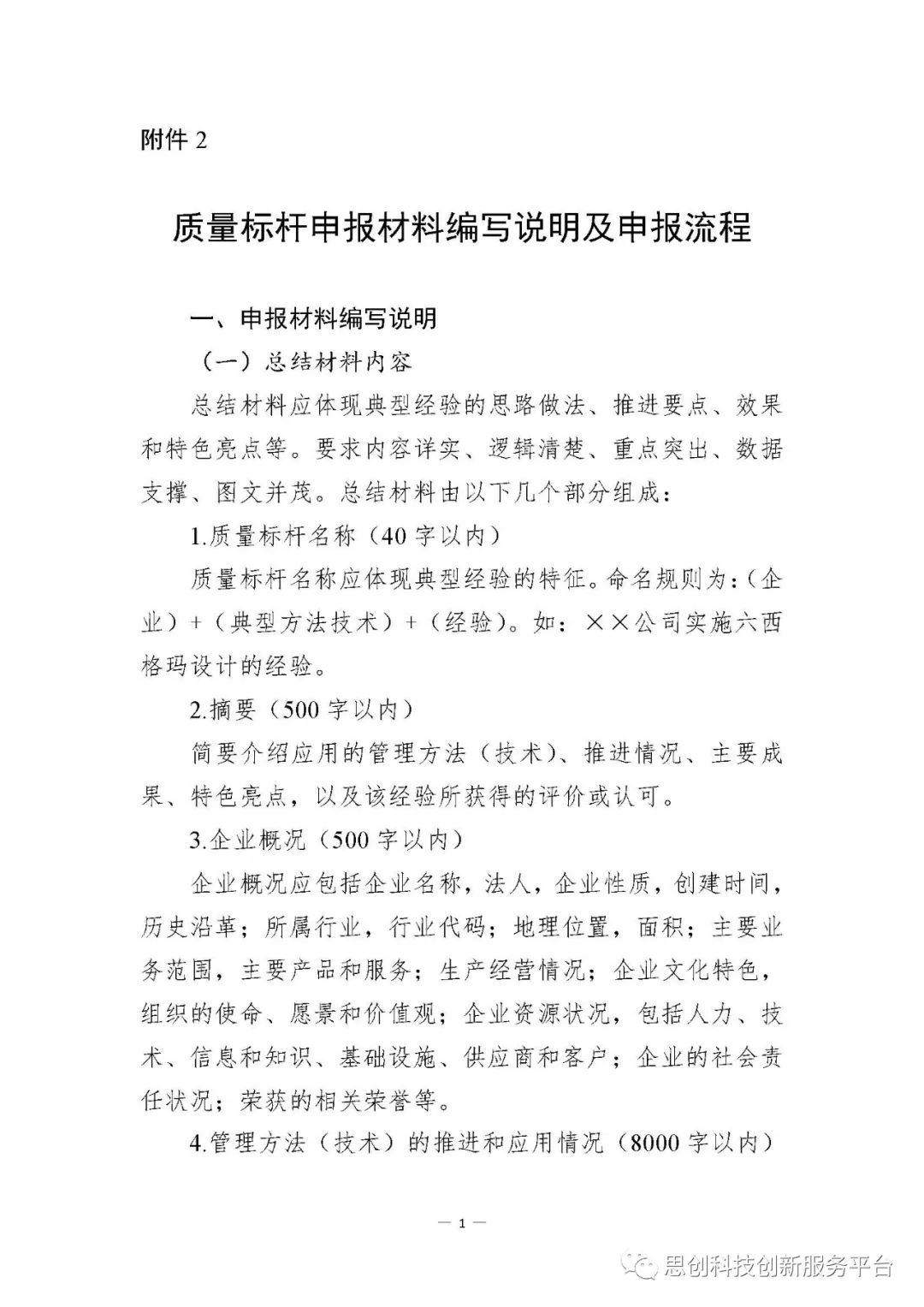 附件 2

质量标杆申报材料编写说明及申报流程

一、申报材料编写说明

（一）总结材料内容

总结材料应体现典型经验的思路做法、推进要点、效果和特色亮点等。要求内容详实、逻辑清楚、重点突出、数据支撑、图文并茂。总结材料由以下几个部分组成：

1.质量标杆名称（40 字以内）

质量标杆名称应体现典型经验的特征。命名规则为：（企业）+（典型方法技术）+（经验）。如：××公司实施六西格玛设计的经验。

2.摘要（500 字以内）

简要介绍应用的管理方法（技术）、推进情况、主要成果、特色亮点，以及该经验所获得的评价或认可。

3.企业概况（500 字以内）

企业概况应包括企业名称，法人，企业性质，创建时间，历史沿革；所属行业，行业代码；地理位置，面积；主要业务范围，主要产品和服务；生产经营情况；企业文化特色，组织的使命、愿景和价值观；企业资源状况，包括人力、技术、信息和知识、基础设施、供应商和客户；企业的社会责任状况；荣获的相关荣誉等。

4.管理方法（技术）的推进和应用情况（8000 字以内）

— 1 —

思创科技创新服务平台